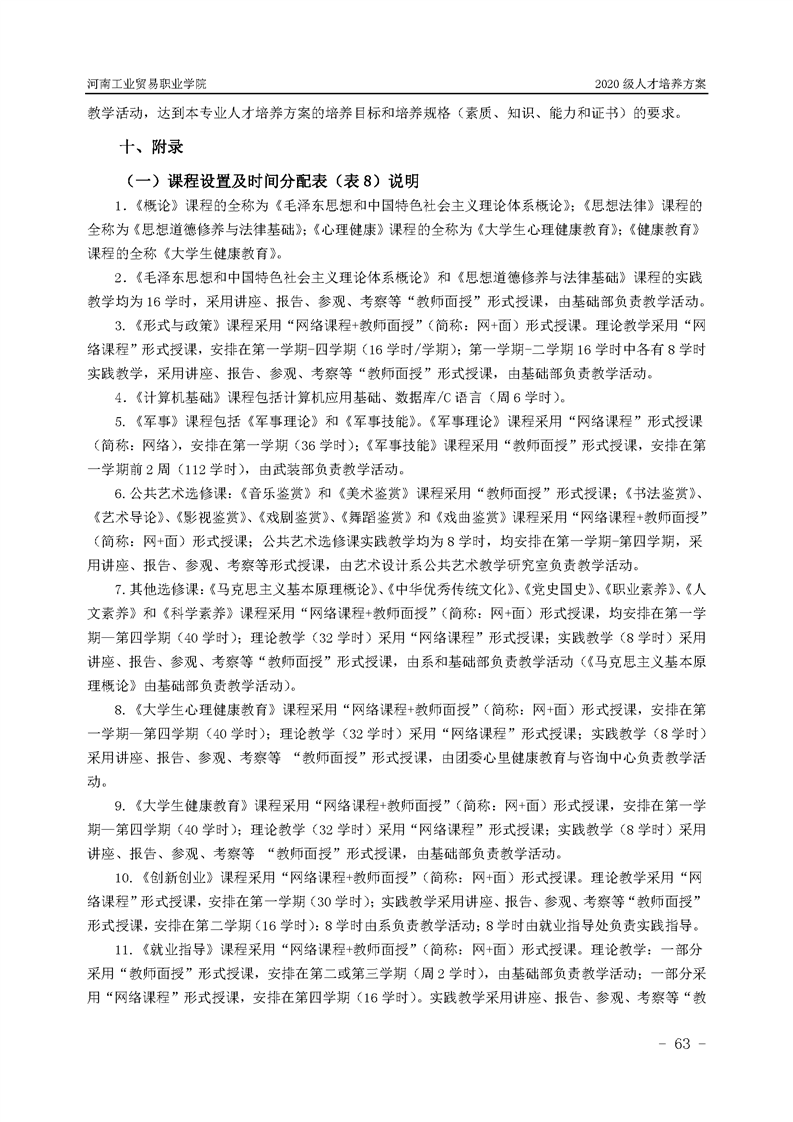 河南工业贸易职业学院

2020 级人才培养方案

教学活动，达到本专业人才培养方案的培养目标和培养规格（素质、知识、能力和证书）的要求。

十、附录

（一）课程设置及时间分配表（表 8）说明

1.《概论》课程的全称为《毛泽东思想和中国特色社会主义理论体系概论》;《思想法律》课程的全称为《思想道德修养与法律基础》;《心理健康》课程的全称为《大学生心理健康教育》;《健康教育》课程的全称《大学生健康教育》。

2.《毛泽东思想和中国特色社会主义理论体系概论》和《思想道德修养与法律基础》课程的实践教学均为 16 学时，采用讲座、报告、参观、考察等“教师面授”形式授课，由基础部负责教学活动。

3.《形式与政策》课程采用“网络课程+教师面授”（简称：网+面）形式授课。理论教学采用“网络课程”形式授课，安排在第一学期-四学期（16 学时/学期）；第一学期-二学期 16 学时中各有 8 学时实践教学，采用讲座、报告、参观、考察等“教师面授”形式授课，由基础部负责教学活动。

4.《计算机基础》课程包括计算机应用基础、数据库/C 语言（周 6 学时）。

5.《军事》课程包括《军事理论》和《军事技能》。《军事理论》课程采用“网络课程”形式授课（简称：网络），安排在第一学期（36 学时）;《军事技能》课程采用“教师面授”形式授课，安排在第一学期前 2 周（112 学时），由武装部负责教学活动。

6. 公共艺术选修课：《音乐鉴赏》和《美术鉴赏》课程采用“教师面授”形式授课；《书法鉴赏》、《艺术导论》、《影视鉴赏》、《戏剧鉴赏》、《舞蹈鉴赏》和《戏曲鉴赏》课程采用“网络课程+教师面授”（简称：网+面）形式授课；公共艺术选修课实践教学均为 8 学时，均安排在第一学期-第四学期，采用讲座、报告、参观、考察等形式授课，由艺术设计系公共艺术教学研究室负责教学活动。

7. 其他选修课：《马克思主义基本原理概论》、《中华优秀传统文化》、《党史国史》、《职业素养》、《人文素养》和《科学素养》课程采用“网络课程+教师面授”（简称：网+面）形式授课，均安排在第一学期—第四学期（40 学时）；理论教学（32 学时）采用“网络课程”形式授课；实践教学（8 学时）采用讲座、报告、参观、考察等“教师面授”形式授课，由系和基础部负责教学活动（《马克思主义基本原理概论》由基础部负责教学活动）。

8.《大学生心理健康教育》课程采用“网络课程+教师面授”（简称：网+面）形式授课，安排在第一学期—第四学期（40 学时）；理论教学（32 学时）采用“网络课程”形式授课；实践教学（8 学时）采用讲座、报告、参观、考察等 “教师面授”形式授课，由团委心里健康教育与咨询中心负责教学活动。

9.《大学生健康教育》课程采用“网络课程+教师面授”（简称：网+面）形式授课，安排在第一学期—第四学期（40 学时）；理论教学（32 学时）采用“网络课程”形式授课；实践教学（8 学时）采用讲座、报告、参观、考察等 “教师面授”形式授课，由基础部负责教学活动。

10.《创新创业》课程采用“网络课程+教师面授”（简称：网+面）形式授课。理论教学采用“网络课程”形式授课，安排在第一学期（30 学时）；实践教学采用讲座、报告、参观、考察等“教师面授”形式授课，安排在第二学期（16 学时）：8 学时由系负责教学活动；8 学时由就业指导处负责实践指导。

11.《就业指导》课程采用“网络课程+教师面授”（简称：网+面）形式授课。理论教学：一部分采用“教师面授”形式授课，安排在第二或第三学期（周 2 学时），由基础部负责教学活动；一部分采用“网络课程”形式授课，安排在第四学期（16 学时）。实践教学采用讲座、报告、参观、考察等“教

- 63 -